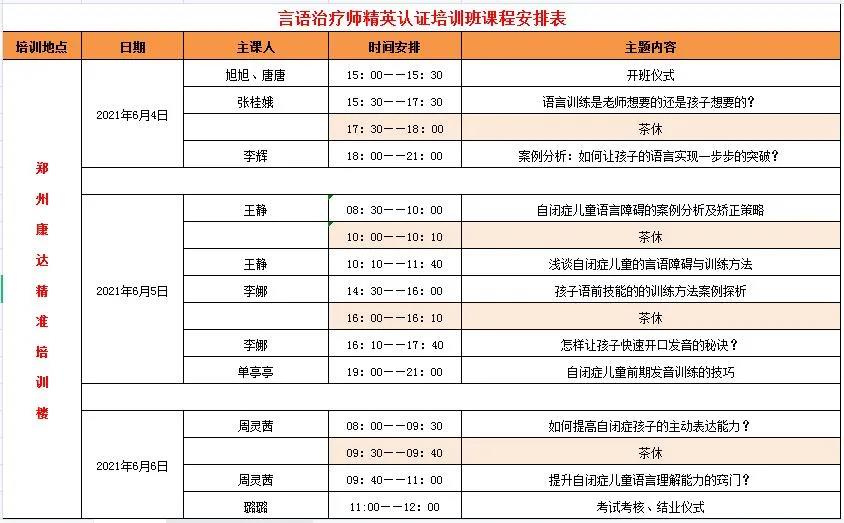 言语治疗师精英认证培训班课程安排表

| 培训地点 | 日期 | 主课人 | 时间安排 | 主题内容 |
|---|---|---|---|---|
| 郑州康达精准培训楼 | 2021年6月4日 | 旭旭、唐唐 | 15：00——15：30 | 开班仪式 |
| | | 张桂娥 | 15：30——17：30 | 语言训练是老师想要的还是孩子想要的？ |
| | | | 17：30——18：00 | 茶休 |
| | | 李辉 | 18：00——21：00 | 案例分析：如何让孩子的语言实现一步步的突破？ |
| | | | | |
| | 2021年6月5日 | 王静 | 08：30——10：00 | 自闭症儿童语言障碍的案例分析及矫正策略 |
| | | | 10：00——10：10 | 茶休 |
| | | 王静 | 10：10——11：40 | 浅谈自闭症儿童的言语障碍与训练方法 |
| | | 李娜 | 14：30——16：00 | 孩子语前技能的的训练方法案例探析 |
| | | | 16：00——16：10 | 茶休 |
| | | 李娜 | 16：10——17：40 | 怎样让孩子快速开口发音的秘诀？ |
| | | 单亭亭 | 19：00——21：00 | 自闭症儿童前期发音训练的技巧 |
| | | | | |
| | 2021年6月6日 | 周灵茜 | 08：00——09：30 | 如何提高自闭症孩子的主动表达能力？ |
| | | | 09：30——09：40 | 茶休 |
| | | 周灵茜 | 09：40——11：00 | 提升自闭症儿童语言理解能力的窍门？ |
| | | 璐璐 | 11:00——12：00 | 考试考核、结业仪式 |